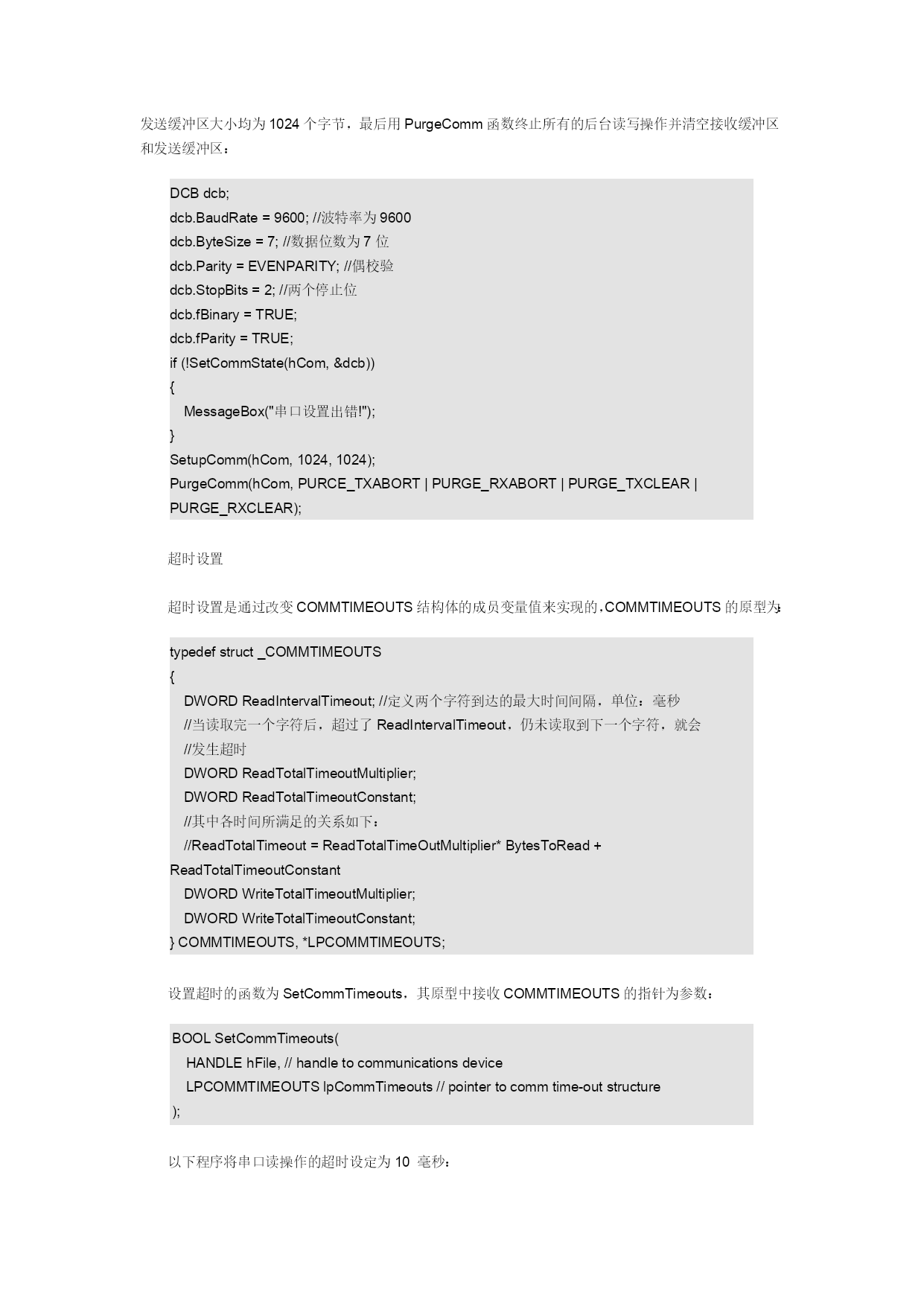 发送缓冲区大小均为 1024 个字节，最后用 PurgeComm 函数终止所有的后台读写操作并清空接收缓冲区和发送缓冲区：

DCB dcb;
dcb.BaudRate = 9600; //波特率为 9600
dcb.ByteSize = 7; //数据位数为 7 位
dcb.Parity = EVENPARITY; //偶校验
dcb.StopBits = 2; //两个停止位
dcb.fBinary = TRUE;
dcb.fParity = TRUE;
if (!SetCommState(hCom, &dcb))
{
MessageBox("串口设置出错!");
}
SetupComm(hCom, 1024, 1024);
PurgeComm(hCom, PURCE_TXABORT | PURGE_RXABORT | PURGE_TXCLEAR | PURGE_RXCLEAR);

超时设置

超时设置是通过改变 COMMTIMEOUTS 结构体的成员变量值来实现的，COMMTIMEOUTS 的原型为：

typedef struct _COMMTIMEOUTS
{
DWORD ReadIntervalTimeout; //定义两个字符到达的最大时间间隔，单位：毫秒
//当读取完一个字符后，超过了 ReadIntervalTimeout，仍未读取到下一个字符，就会
//发生超时
DWORD ReadTotalTimeoutMultiplier;
DWORD ReadTotalTimeoutConstant;
//其中各时间所满足的关系如下：
//ReadTotalTimeout = ReadTotalTimeOutMultiplier* BytesToRead + ReadTotalTimeoutConstant
DWORD WriteTotalTimeoutMultiplier;
DWORD WriteTotalTimeoutConstant;
} COMMTIMEOUTS, *LPCOMMTIMEOUTS;

设置超时的函数为 SetCommTimeouts，其原型中接收 COMMTIMEOUTS 的指针为参数：

BOOL SetCommTimeouts(
HANDLE hFile, // handle to communications device
LPCOMMTIMEOUTS lpCommTimeouts // pointer to comm time-out structure
);

以下程序将串口读操作的超时设定为 10 毫秒：